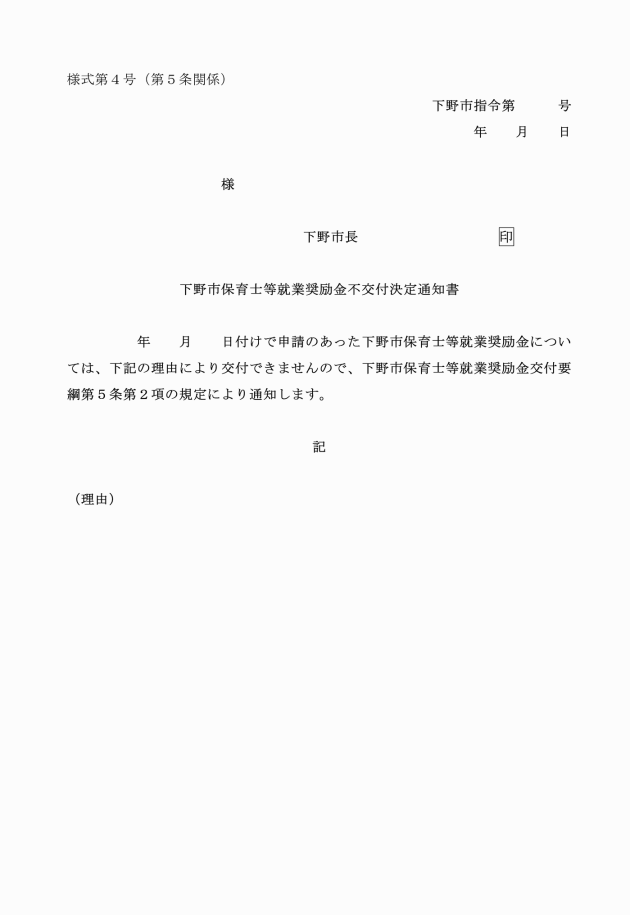 様式第４号（第５条関係）

下野市指令第　　　号

年　　月　　日

様

下野市長　　　　　　　　　印

下野市保育士等就業奨励金不交付決定通知書

年　　月　　日付けで申請のあった下野市保育士等就業奨励金については、下記の理由により交付できませんので、下野市保育士等就業奨励金交付要綱第５条第２項の規定により通知します。

記

（理由）